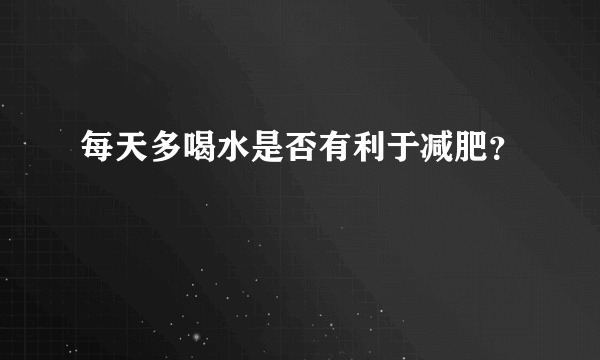 每天多喝水是否有利于减肥？